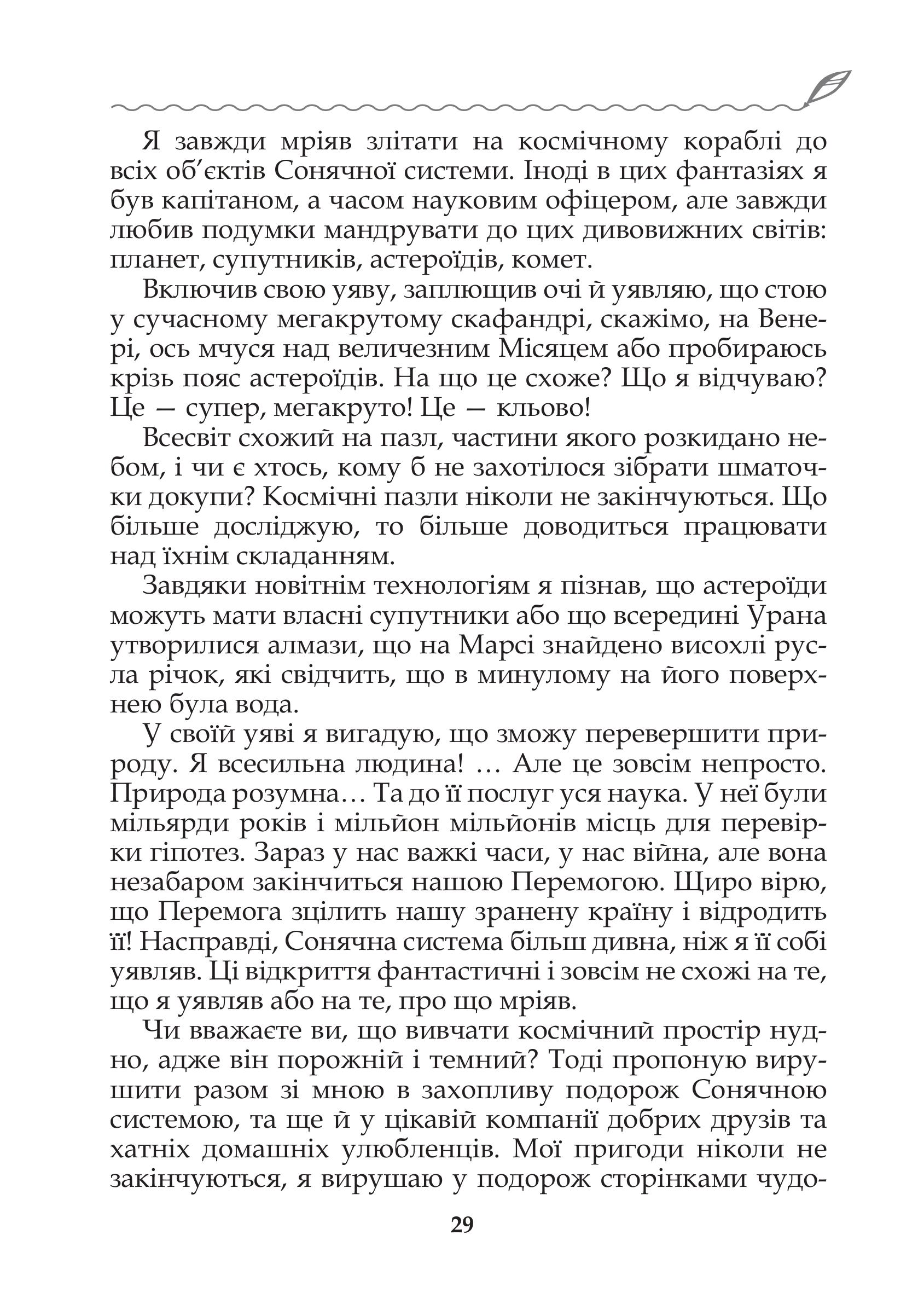 Я завжди мріяв злітати на космічному кораблі до всіх об'єктів Сонячної системи. Іноді в цих фантазіях я був капітаном, а часом науковим офіцером, але завжди любив подумки мандрувати до цих дивовижних світів: планет, супутників, астероїдів, комет.

Включив свою уяву, заплющив очі й уявляю, що стою у сучасному мегакрутому скафандрі, скажімо, на Венері, ось мчуся над величезним Місяцем або пробираюсь крізь пояс астероїдів. На що це схоже? Що я відчуваю? Це — супер, мегакруто! Це — кльово!

Всесвіт схожий на пазл, частини якого розкидано небом, і чи є хтось, кому б не захотілося зібрати шматочки докупи? Космічні пазли ніколи не закінчуються. Що більше досліджую, то більше доводиться працювати над їхнім складанням.

Завдяки новітнім технологіям я пізнав, що астероїди можуть мати власні супутники або що всередині Урана утворилися алмази, що на Марсі знайдено висохлі русла річок, які свідчить, що в минулому на його поверхнею була вода.

У своїй уяві я вигадую, що зможу перевершити природу. Я всесильна людина! … Але це зовсім непросто. Природа розумна… Та до її послуг уся наука. У неї були мільярди років і мільйон мільйонів місць для перевірки гіпотез. Зараз у нас важкі часи, у нас війна, але вона незабаром закінчиться нашою Перемогою. Щиро вірю, що Перемога зцілить нашу зранену країну і відродить її! Насправді, Сонячна система більш дивна, ніж я її собі уявляв. Ці відкриття фантастичні і зовсім не схожі на те, що я уявляв або на те, про що мріяв.

Чи вважаєте ви, що вивчати космічний простір нудно, адже він порожній і темний? Тоді пропоную вирушити разом зі мною в захопливу подорож Сонячною системою, та ще й у цікавій компанії добрих друзів та хатніх домашніх улюбленців. Мої пригоди ніколи не закінчуються, я вирушаю у подорож сторінками чудо-

29